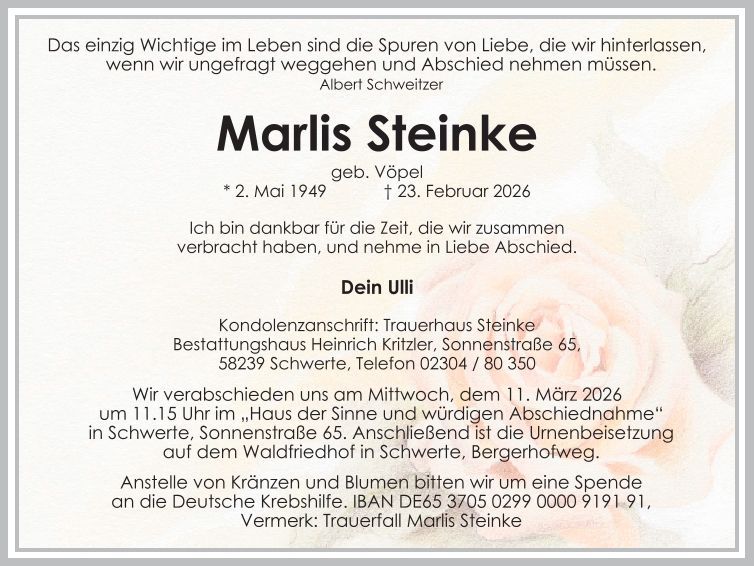 Das einzig Wichtige im Leben sind die Spuren von Liebe, die wir hinterlassen, wenn wir ungefragt weggehen und Abschied nehmen müssen.
Albert Schweitzer

Marlis Steinke

geb. Vöpel
* 2. Mai 1949 † 23. Februar 2026

Ich bin dankbar für die Zeit, die wir zusammen verbracht haben, und nehme in Liebe Abschied.

Dein Ulli

Kondolenzanschrift: Trauerhaus Steinke
Bestattungshaus Heinrich Kritzler, Sonnenstraße 65,
58239 Schwerte, Telefon 02304 / 80 350

Wir verabschieden uns am Mittwoch, dem 11. März 2026 um 11.15 Uhr im „Haus der Sinne und würdigen Abschiednahme“ in Schwerte, Sonnenstraße 65. Anschließend ist die Urnenbeisetzung auf dem Waldfriedhof in Schwerte, Bergerhofweg.

Anstelle von Kränzen und Blumen bitten wir um eine Spende an die Deutsche Krebshilfe. IBAN DE65 3705 0299 0000 9191 91, Vermerk: Trauerfall Marlis Steinke